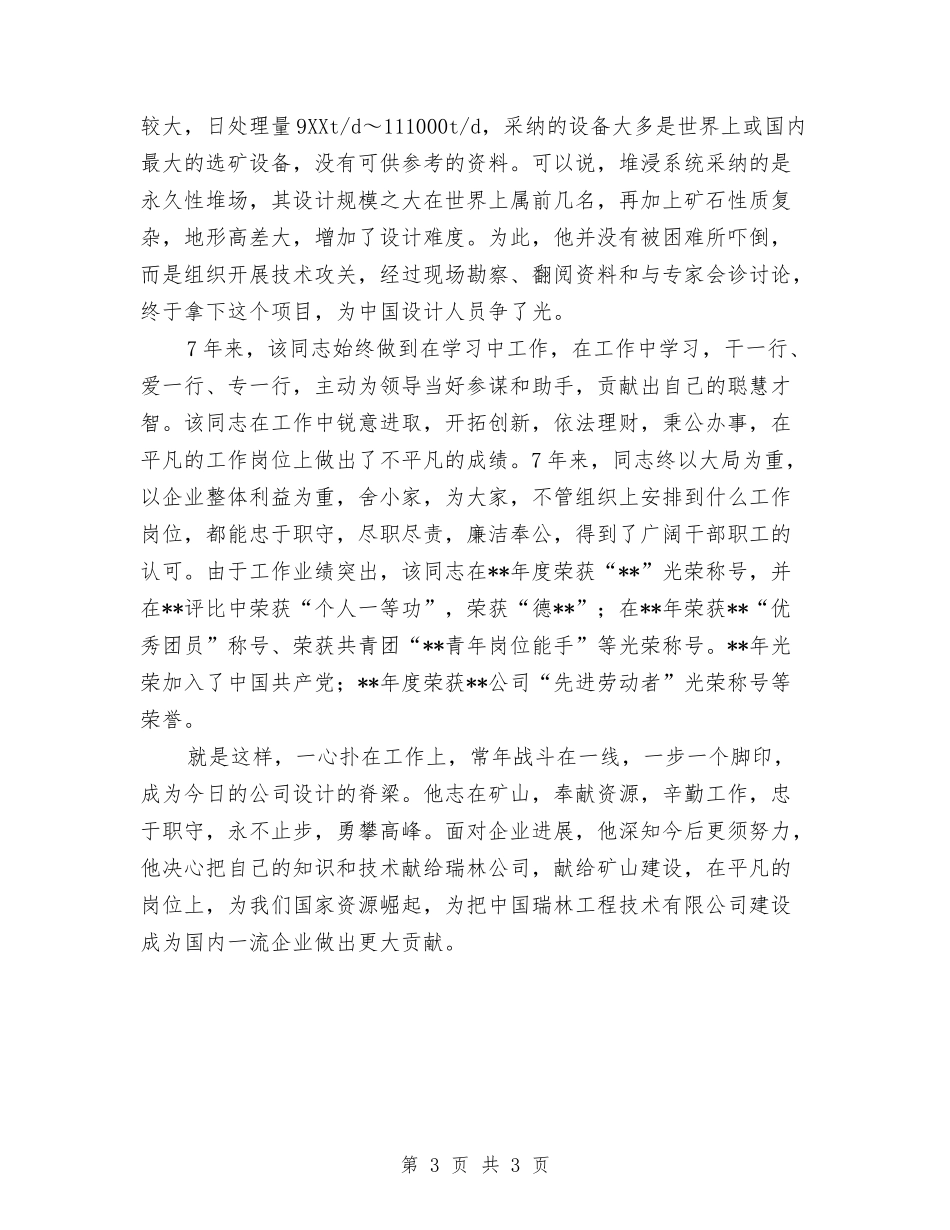 较大，日处理量9XXt/d～111000t/d，采纳的设备大多是世界上或国内最大的选矿设备，没有可供参考的资料。可以说，堆浸系统采纳的是永久性堆场，其设计规模之大在世界上属前几名，再加上矿石性质复杂，地形高差大，增加了设计难度。为此，他并没有被困难所吓倒，而是组织开展技术攻关，经过现场勘察、翻阅资料和与专家会诊讨论，终于拿下这个项目，为中国设计人员争了光。

7年来，该同志始终做到在学习中工作，在工作中学习，干一行、爱一行、专一行，主动为领导当好参谋和助手，贡献出自己的聪慧才智。该同志在工作中锐意进取，开拓创新，依法理财，秉公办事，在平凡的工作岗位上做出了不平凡的成绩。7年来，同志终以大局为重，以企业整体利益为重，舍小家，为大家，不管组织上安排到什么工作岗位，都能忠于职守，尽职尽责，廉洁奉公，得到了广阔干部职工的认可。由于工作业绩突出，该同志在**年度荣获“**”光荣称号，并在**评比中荣获“个人一等功”，荣获“德**”；在**年荣获**“优秀团员”称号、荣获共青团“**青年岗位能手”等光荣称号。**年光荣加入了中国共产党；**年度荣获**公司“先进劳动者”光荣称号等荣誉。

就是这样，一心扑在工作上，常年战斗在一线，一步一个脚印，成为今日的公司设计的脊梁。他志在矿山，奉献资源，辛勤工作，忠于职守，永不止步，勇攀高峰。面对企业进展，他深知今后更须努力，他决心把自己的知识和技术献给瑞林公司，献给矿山建设，在平凡的岗位上，为我们国家资源崛起，为把中国瑞林工程技术有限公司建设成为国内一流企业做出更大贡献。

第 3 页 共 3 页